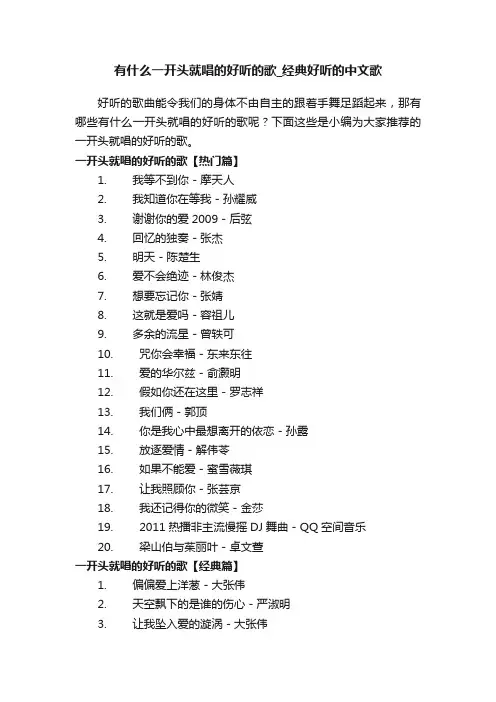 有什么一开头就唱的好听的歌_经典好听的中文歌

好听的歌曲能令我们的身体不由自主的跟着手舞足蹈起来，那有哪些有什么一开头就唱的好听的歌呢？下面这些是小编为大家推荐的一开头就唱的好听的歌。

一开头就唱的好听的歌【热门篇】

1. 我等不到你 - 摩天人
2. 我知道你在等我 - 孙耀威
3. 谢谢你的爱 2009 - 后弦
4. 回忆的独奏 - 张杰
5. 明天 - 陈楚生
6. 爱不会绝迹 - 林俊杰
7. 想要忘记你 - 张婧
8. 这就是爱吗 - 容祖儿
9. 多余的流星 - 曾轶可
10. 咒你会幸福 - 东来东往
11. 爱的华尔兹 - 俞灏明
12. 假如你还在这里 - 罗志祥
13. 我们俩 - 郭顶
14. 你是我心中最想离开的依恋 - 孙露
15. 放逐爱情 - 解伟苓
16. 如果不能爱 - 蜜雪薇琪
17. 让我照顾你 - 张芸京
18. 我还记得你的微笑 - 金莎
19. 2011 热播非主流慢摇 DJ 舞曲 - QQ 空间音乐
20. 梁山伯与茱丽叶 - 卓文萱

一开头就唱的好听的歌【经典篇】

1. 偏偏爱上洋葱 - 大张伟
2. 天空飘下的是谁的伤心 - 严淑明
3. 让我坠入爱的漩涡 - 大张伟